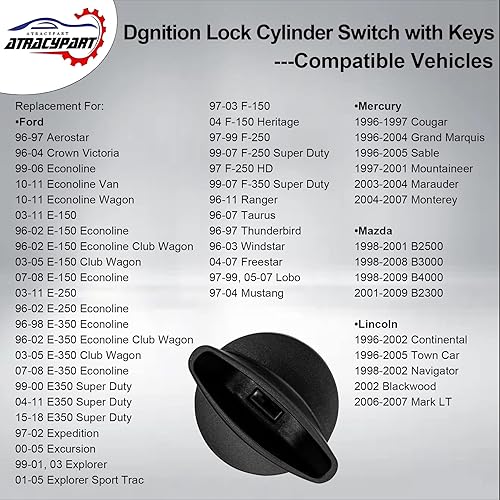 ATRACYPART
ATRACYPART

Dgnition Lock Cylinder Switch with Keys
---Compatible Vehicles

Replacement For:
•Ford
96-97 Aerostar
96-04 Crown Victoria
99-06 Econoline
10-11 Econoline Van
10-11 Econoline Wagon
03-11 E-150
96-02 E-150 Econoline
96-02 E-150 Econoline Club Wagon
03-05 E-150 Club Wagon
07-08 E-150 Econoline
03-11 E-250
96-02 E-250 Econoline
96-98 E-350 Econoline
96-02 E-350 Econoline Club Wagon
03-05 E-350 Club Wagon
07-08 E-350 Econoline
99-00 E350 Super Duty
04-11 E350 Super Duty
15-18 E350 Super Duty
97-02 Expedition
00-05 Excursion
99-01, 03 Explorer
01-05 Explorer Sport Trac

97-03 F-150
04 F-150 Heritage
97-99 F-250
99-07 F-250 Super Duty
97 F-250 HD
99-07 F-350 Super Duty
96-11 Ranger
96-07 Taurus
96-97 Thunderbird
96-03 Windstar
04-07 Freestar
97-99, 05-07 Lobo
97-04 Mustang

•Mercury
1996-1997 Cougar
1996-2004 Grand Marquis
1996-2005 Sable
1997-2001 Mountaineer
2003-2004 Marauder
2004-2007 Monterey

•Mazda
1998-2001 B2500
1998-2008 B3000
1998-2009 B4000
2001-2009 B2300

•Lincoln
1996-2002 Continental
1996-2005 Town Car
1998-2002 Navigator
2002 Blackwood
2006-2007 Mark LT